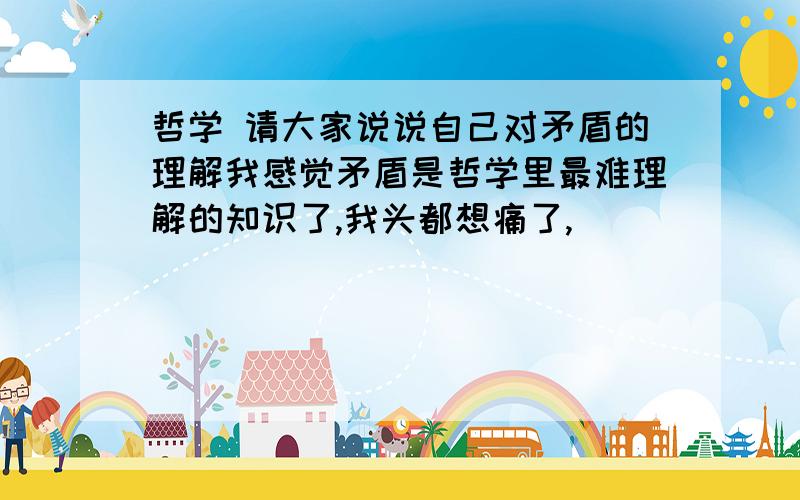 哲学 请大家说说自己对矛盾的理解我感觉矛盾是哲学里最难理解的知识了,我头都想痛了,